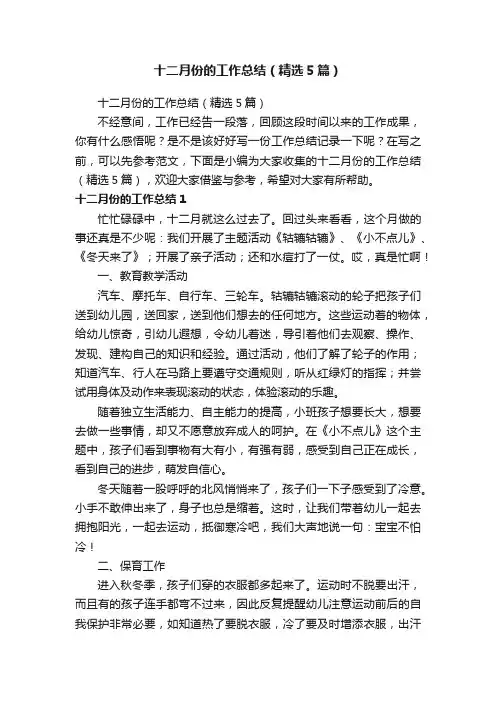 十二月份的工作总结（精选5篇）

十二月份的工作总结（精选5篇）

不经意间，工作已经告一段落，回顾这段时间以来的工作成果，你有什么感悟呢？是不是该好好写一份工作总结记录一下呢？在写之前，可以先参考范文，下面是小编为大家收集的十二月份的工作总结（精选5篇），欢迎大家借鉴与参考，希望对大家有所帮助。

十二月份的工作总结1

忙忙碌碌中，十二月就这么过去了。回过头来看看，这个月做的事还真是不少呢：我们开展了主题活动《轱辘轱辘》、《小不点儿》、《冬天来了》；开展了亲子活动；还和水痘打了一仗。哎，真是忙啊！

一、教育教学活动

汽车、摩托车、自行车、三轮车。轱辘轱辘滚动的轮子把孩子们送到幼儿园，送回家，送到他们想去的任何地方。这些运动着的物体，给幼儿惊奇，引幼儿遐想，令幼儿着迷，导引着他们去观察、操作、发现、建构自己的知识和经验。通过活动，他们了解了轮子的作用；知道汽车、行人在马路上要遵守交通规则，听从红绿灯的指挥；并尝试用身体及动作来表现滚动的状态，体验滚动的乐趣。

随着独立生活能力、自主能力的提高，小班孩子想要长大，想要去做一些事情，却又不愿意放弃成人的呵护。在《小不点儿》这个主题中，孩子们看到事物有大有小，有强有弱，感受到自己正在成长，看到自己的进步，萌发自信心。

冬天随着一股呼呼的北风悄悄来了，孩子们一下子感受到了冷意。小手不敢伸出来了，身子也总是缩着。这时，让我们带着幼儿一起去拥抱阳光，一起去运动，抵御寒冷吧，我们大声地说一句：宝宝不怕冷！

二、保育工作

进入秋冬季，孩子们穿的衣服都多起来了。运动时不脱要出汗，而且有的孩子连手都弯不过来，因此反复提醒幼儿注意运动前后的自我保护非常必要，如知道热了要脱衣服，冷了要及时增添衣服，出汗